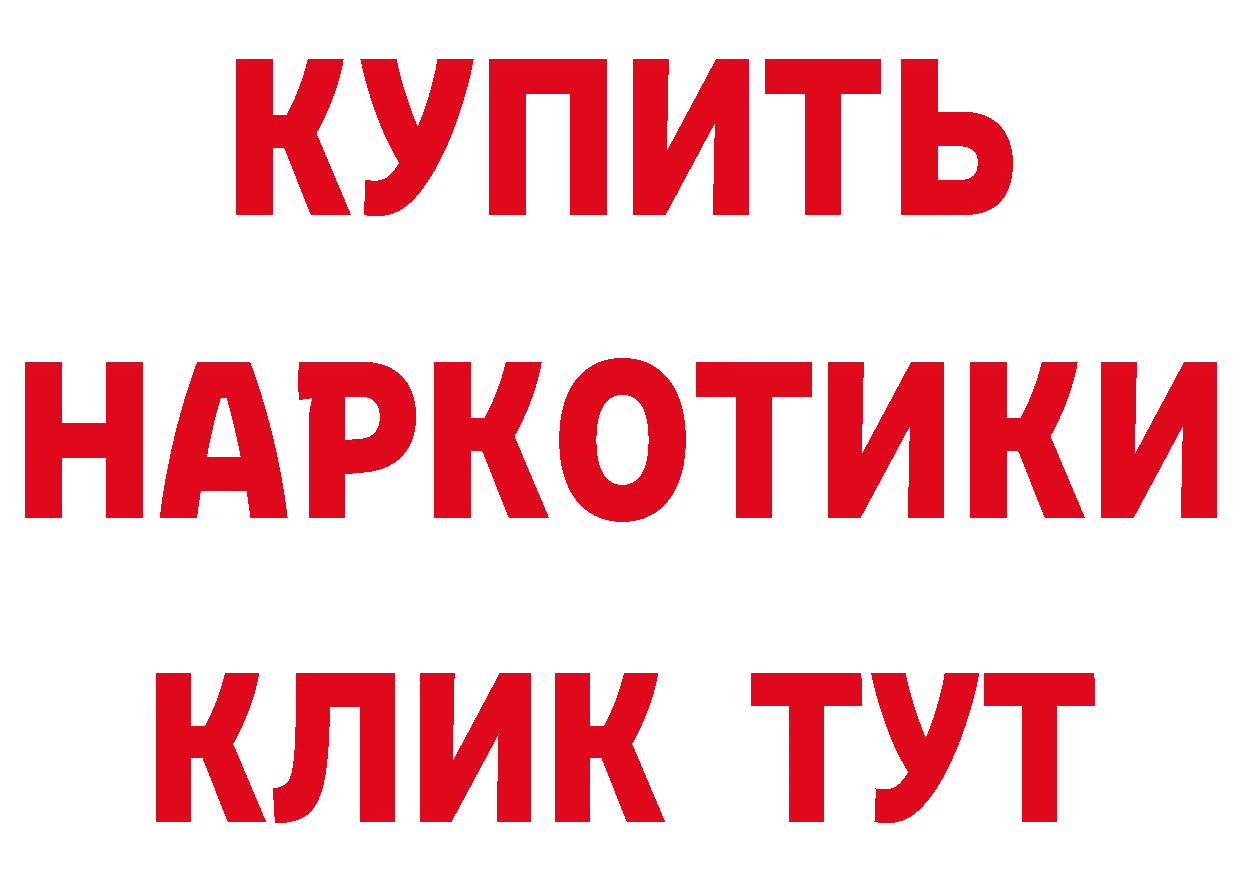 КУПИТЬ
НАРКОТИКИ
КЛИК ТУТ